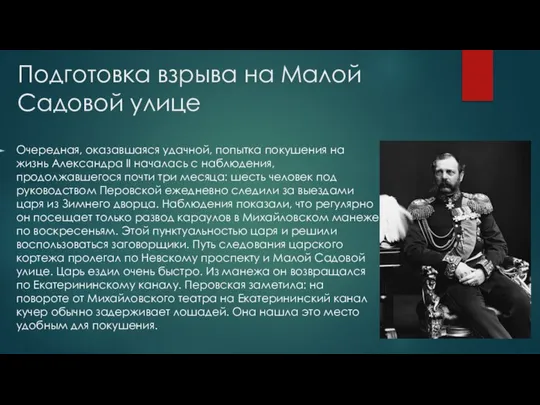 Подготовка взрыва на Малой Садовой улице

Очередная, оказавшаяся удачной, попытка покушения на жизнь Александра II началась с наблюдения, продолжавшегося почти три месяца: шесть человек под руководством Перовской ежедневно следили за выездами царя из Зимнего дворца. Наблюдения показали, что регулярно он посещает только развод караулов в Михайловском манеже по воскресеньям. Этой пунктуальностью царя и решили воспользоваться заговорщики. Путь следования царского кортежа пролегал по Невскому проспекту и Малой Садовой улице. Царь ездил очень быстро. Из манежа он возвращался по Екатерининскому каналу. Перовская заметила: на повороте от Михайловского театра на Екатерининский канал кучер обычно задерживает лошадей. Она нашла это место удобным для покушения.